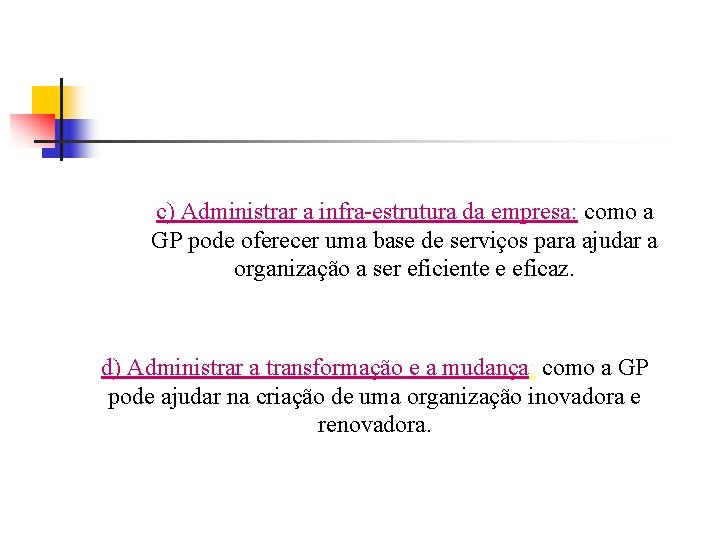 c) Administrar a infra-estrutura da empresa: como a GP pode oferecer uma base de serviços para ajudar a organização a ser eficiente e eficaz.

d) Administrar a transformação e a mudança: como a GP pode ajudar na criação de uma organização inovadora e renovadora.